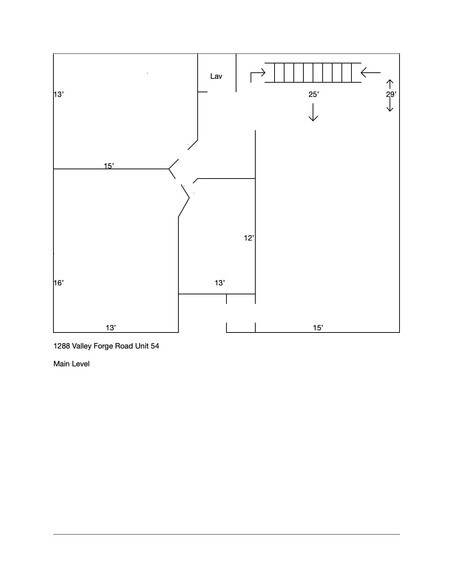 Lav

13'

25'

29'

15'

12'

16'

13'

13'

15'

1288 Valley Forge Road Unit 54

Main Level